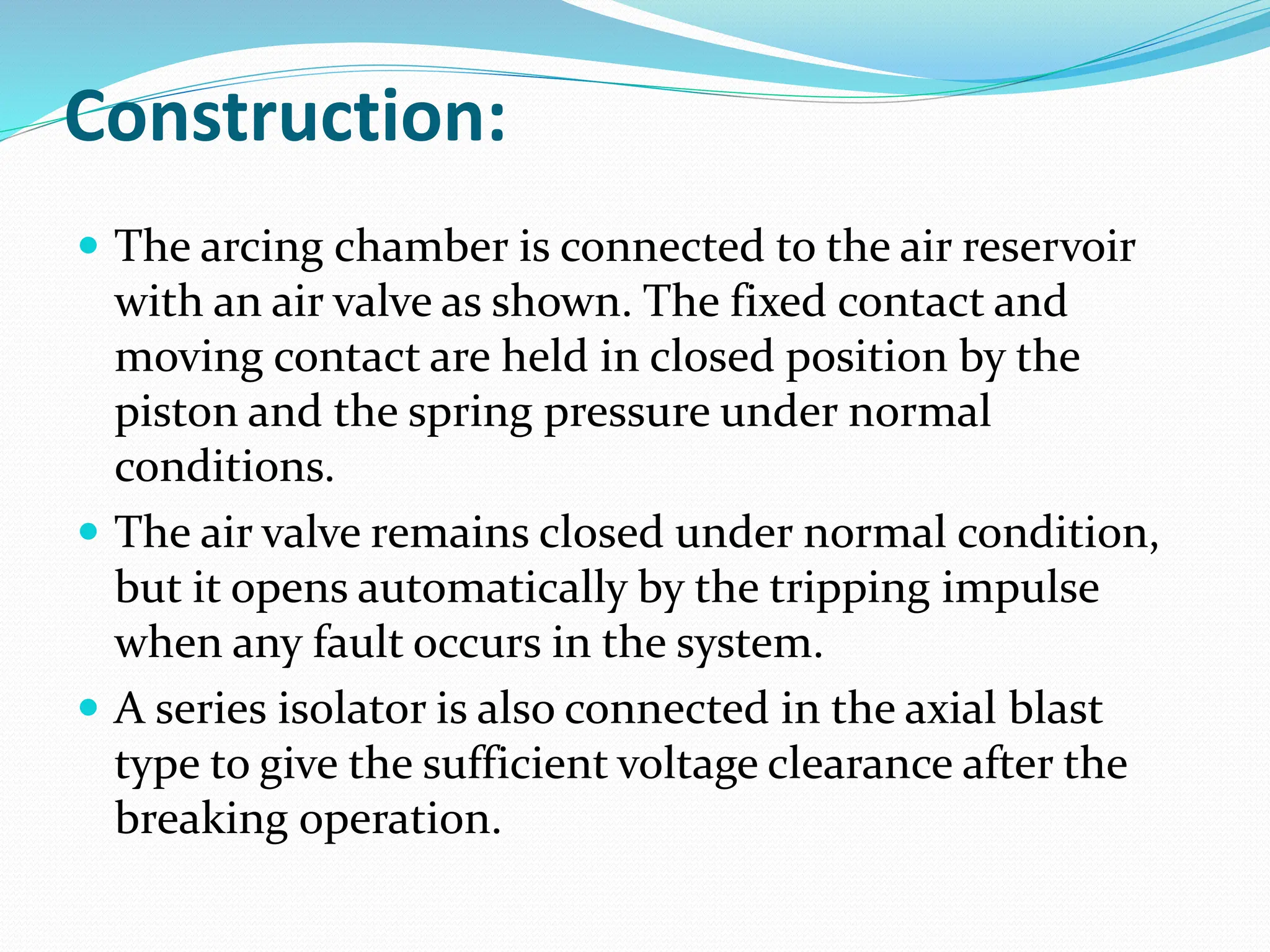 Construction:

- The arcing chamber is connected to the air reservoir with an air valve as shown. The fixed contact and moving contact are held in closed position by the piston and the spring pressure under normal conditions.
- The air valve remains closed under normal condition, but it opens automatically by the tripping impulse when any fault occurs in the system.
- A series isolator is also connected in the axial blast type to give the sufficient voltage clearance after the breaking operation.